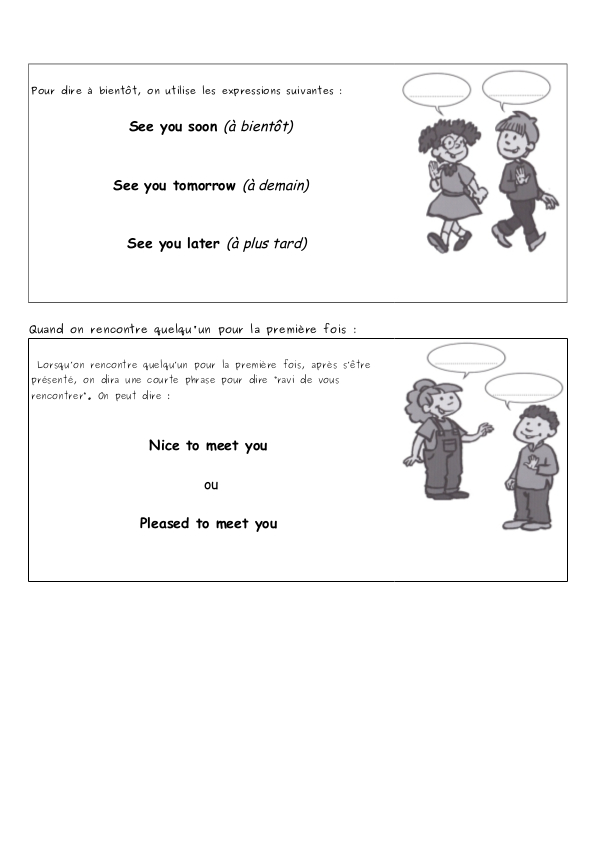 Pour dire à bientôt, on utilise les expressions suivantes :

See you soon (à bientôt)

See you tomorrow (à demain)

See you later (à plus tard)

Quand on rencontre quelqu'un pour la première fois :

Lorsqu'on rencontre quelqu'un pour la première fois, après s'être présenté, on dira une courte phrase pour dire "ravi de vous rencontrer". On peut dire :

Nice to meet you

ou

Pleased to meet you